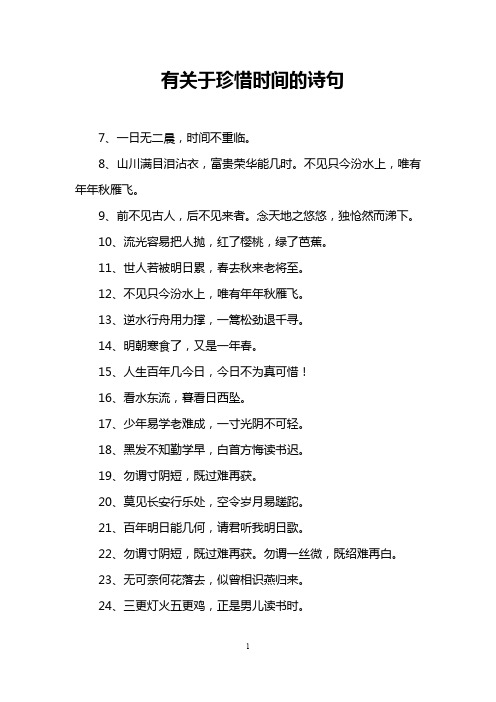 有关于珍惜时间的诗句

7、一日无二晨，时间不重临。

8、山川满目泪沾衣，富贵荣华能几时。不见只今汾水上，唯有年年秋雁飞。

9、前不见古人，后不见来者。念天地之悠悠，独怆然而涕下。

10、流光容易把人抛，红了樱桃，绿了芭蕉。

11、世人若被明日累，春去秋来老将至。

12、不见只今汾水上，唯有年年秋雁飞。

13、逆水行舟用力撑，一篙松劲退千寻。

14、明朝寒食了，又是一年春。

15、人生百年几今日，今日不为真可惜！

16、看水东流，暮看日西坠。

17、少年易学老难成，一寸光阴不可轻。

18、黑发不知勤学早，白首方悔读书迟。

19、勿谓寸阴短，既过难再获。

20、莫见长安行乐处，空令岁月易蹉跎。

21、百年明日能几何，请君听我明日歌。

22、勿谓寸阴短，既过难再获。勿谓一丝微，既绍难再白。

23、无可奈何花落去，似曾相识燕归来。

24、三更灯火五更鸡，正是男儿读书时。

1